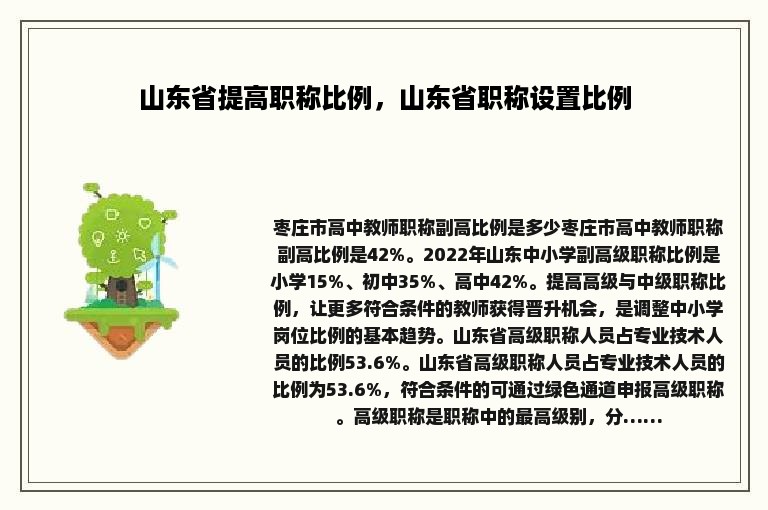 山东省提高职称比例，山东省职称设置比例

枣庄市高中教师职称副高比例是多少枣庄市高中教师职称副高比例是42%。2022年山东中小学副高级职称比例是小学15%、初中35%、高中42%。提高高级与中级职称比例，让更多符合条件的教师获得晋升机会，是调整中小学岗位比例的基本趋势。山东省高级职称人员占专业技术人员的比例53.6%。山东省高级职称人员占专业技术人员的比例为53.6%，符合条件的可通过绿色通道申报高级职称。高级职称是职称中的最高级别，分......